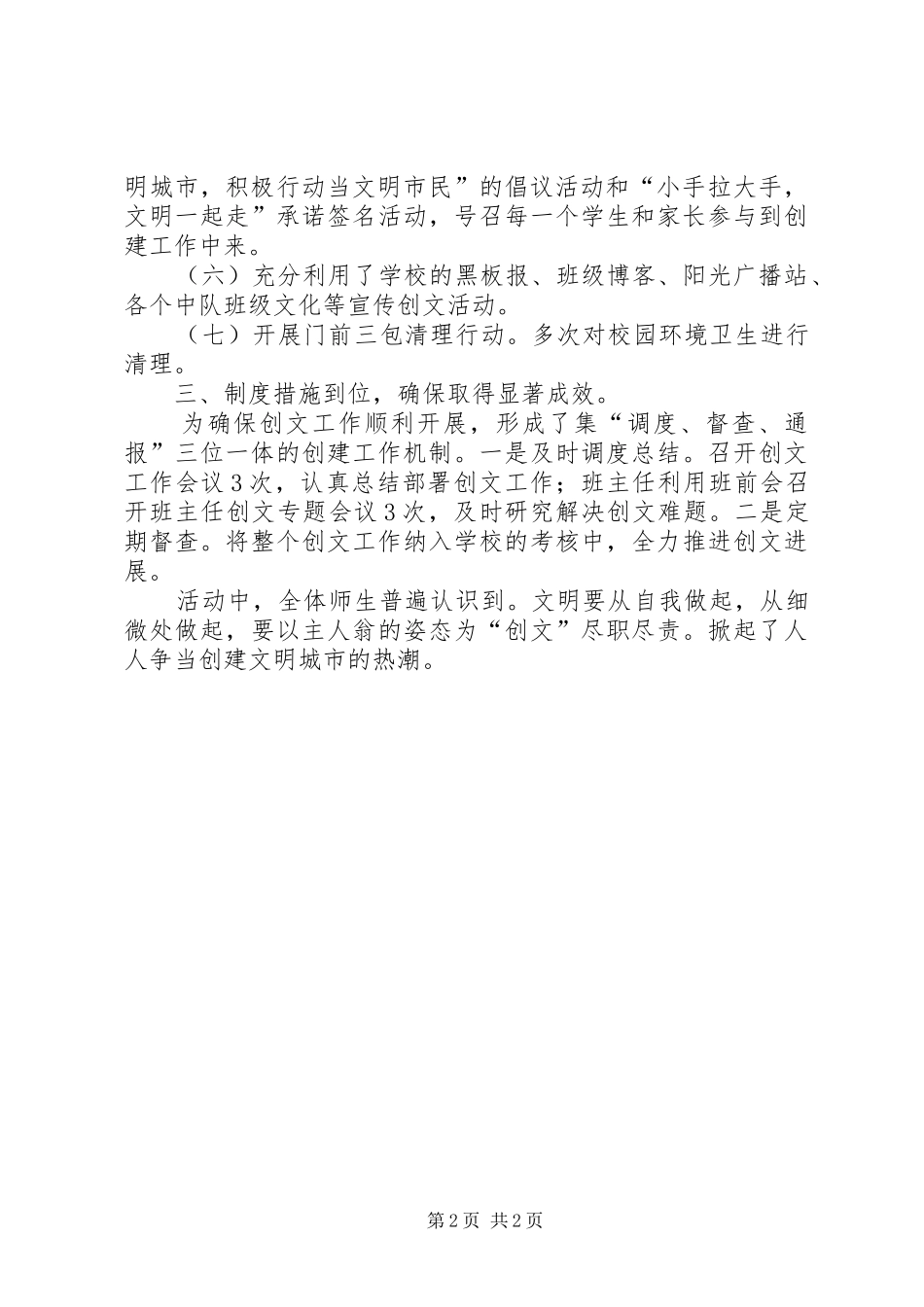 明城市，积极行动当文明市民”的倡议活动和“小手拉大手，文明一起走”承诺签名活动，号召每一个学生和家长参与到创建工作中来。

（六）充分利用了学校的黑板报、班级博客、阳光广播站、各个中队班级文化等宣传创文活动。

（七）开展门前三包清理行动。多次对校园环境卫生进行清理。

三、制度措施到位，确保取得显著成效。

为确保创文工作顺利开展，形成了集“调度、督查、通报”三位一体的创建工作机制。一是及时调度总结。召开创文工作会议3次，认真总结部署创文工作；班主任利用班前会召开班主任创文专题会议3次，及时研究解决创文难题。二是定期督查。将整个创文工作纳入学校的考核中，全力推进创文进展。

活动中，全体师生普遍认识到。文明要从自我做起，从细微处做起，要以主人翁的姿态为“创文”尽职尽责。掀起了人人争当创建文明城市的热潮。

第2页 共2页